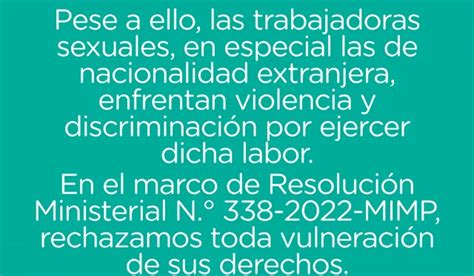 Pese a ello, las trabajadoras sexuales, en especial las de nacionalidad extranjera, enfrentan violencia y discriminación por ejercer dicha labor.

En el marco de Resolución Ministerial N.° 338-2022-MIMP, rechazamos toda vulneración de sus derechos.